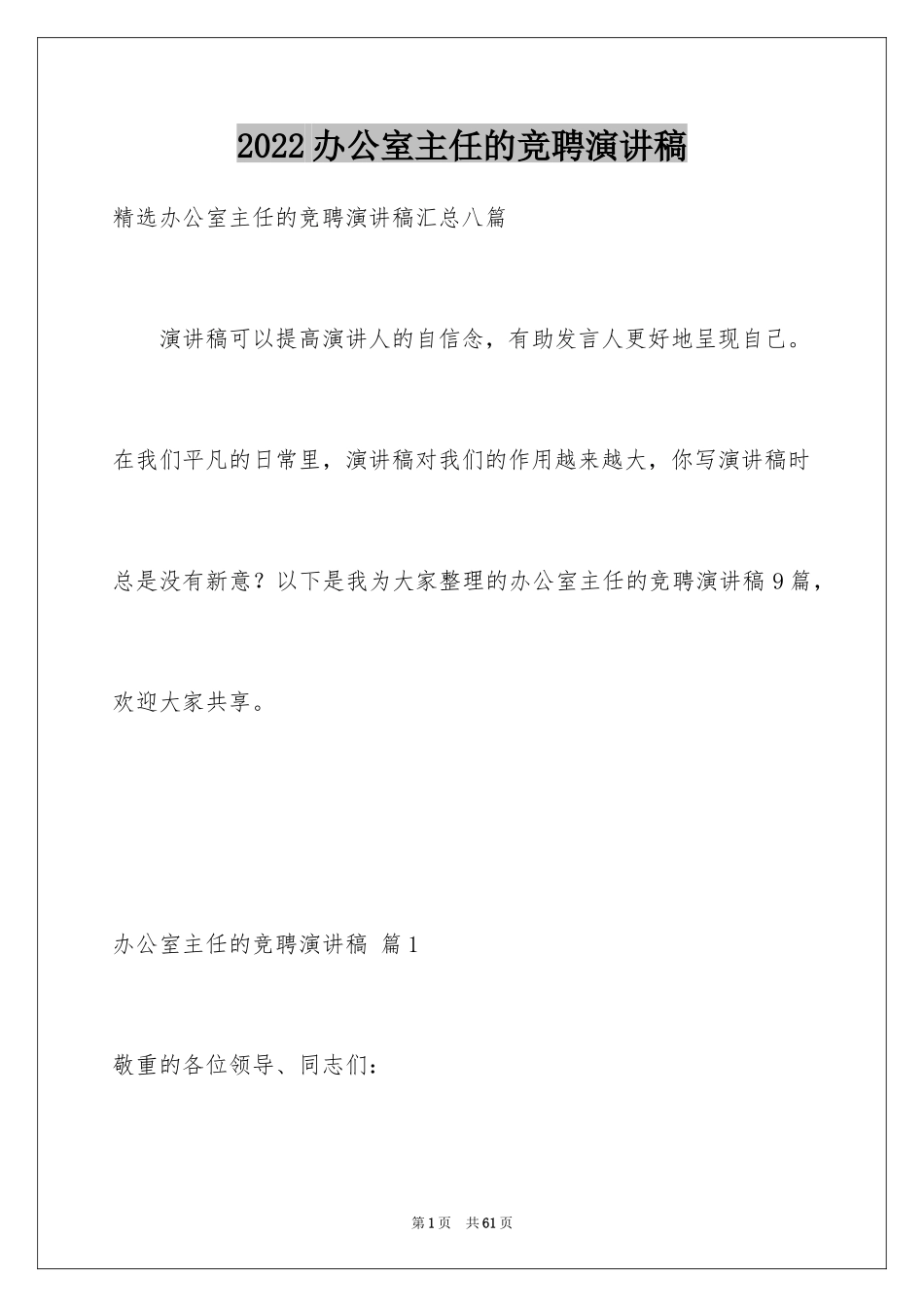 2022办公室主任的竞聘演讲稿

精选办公室主任的竞聘演讲稿汇总八篇

演讲稿可以提高演讲人的自信念，有助发言人更好地呈现自己。在我们平凡的日常里，演讲稿对我们的作用越来越大，你写演讲稿时总是没有新意？以下是我为大家整理的办公室主任的竞聘演讲稿9篇，欢迎大家共享。

办公室主任的竞聘演讲稿 篇1

敬重的各位领导、同志们：

第1页 共61页